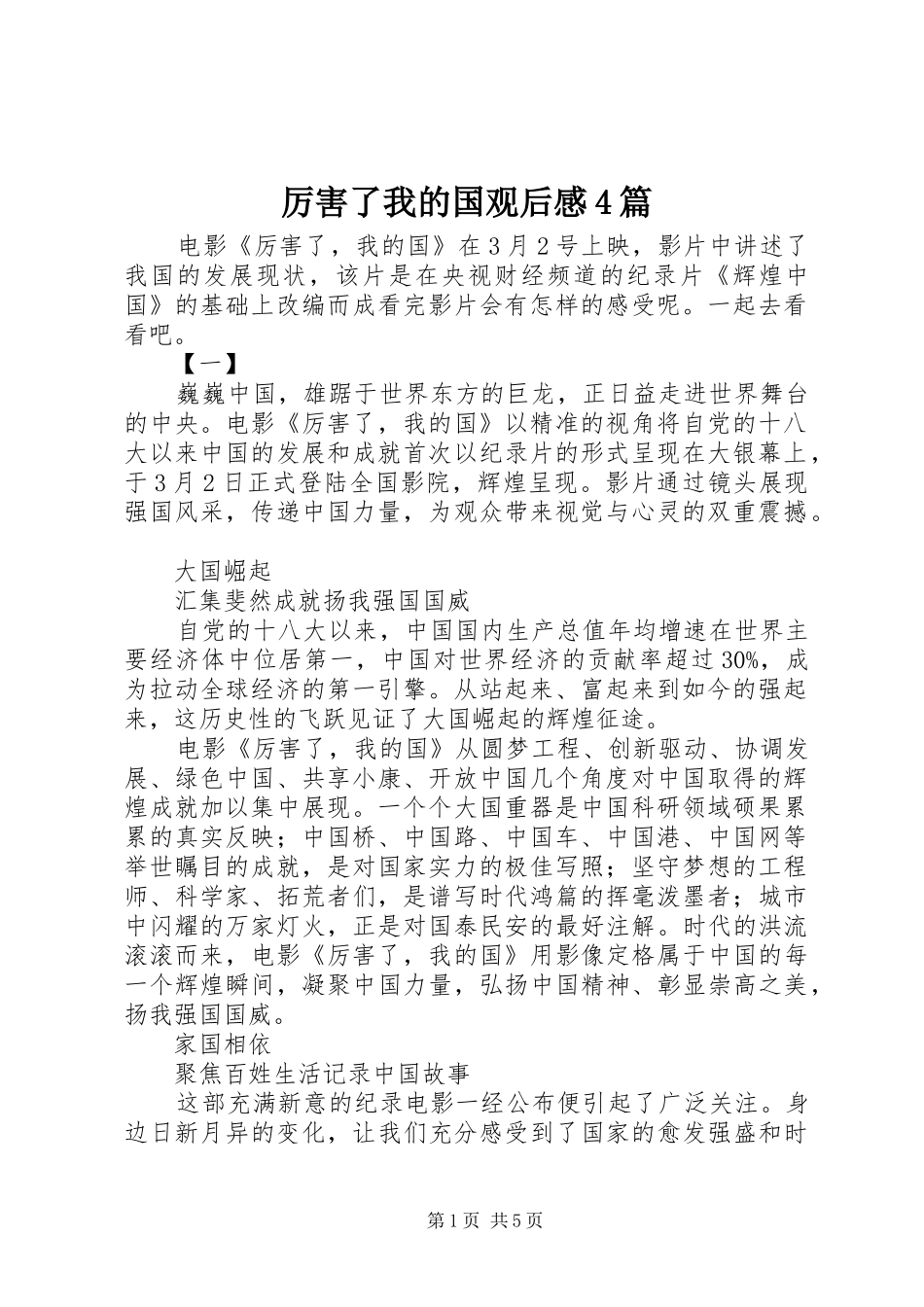 厉害了我的国观后感4篇

电影《厉害了，我的国》在3月2号上映，影片中讲述了我国的发展现状，该片是在央视财经频道的纪录片《辉煌中国》的基础上改编而成看完影片会有怎样的感受呢。一起去看看吧。

【一】

巍巍中国，雄踞于世界东方的巨龙，正日益走进世界舞台的中央。电影《厉害了，我的国》以精准的视角将自党的十八大以来中国的发展和成就首次以纪录片的形式呈现在大银幕上，于3月2日正式登陆全国影院，辉煌呈现。影片通过镜头展现强国风采，传递中国力量，为观众带来视觉与心灵的双重震撼。

大国崛起

汇集斐然成就扬我强国国威

自党的十八大以来，中国国内生产总值年均增速在世界主要经济体中位居第一，中国对世界经济的贡献率超过30%，成为拉动全球经济的第一引擎。从站起来、富起来到如今的强起来，这历史性的飞跃见证了大国崛起的辉煌征途。

电影《厉害了，我的国》从圆梦工程、创新驱动、协调发展、绿色中国、共享小康、开放中国几个角度对中国取得的辉煌成就加以集中展现。一个个大国重器是中国科研领域硕果累累的真实反映；中国桥、中国路、中国车、中国港、中国网等举世瞩目的成就，是对国家实力的极佳写照；坚守梦想的工程师、科学家、拓荒者们，是谱写时代鸿篇的挥毫泼墨者；城市中闪耀的万家灯火，正是对国泰民安的最好注解。时代的洪流滚滚而来，电影《厉害了，我的国》用影像定格属于中国的每一个辉煌瞬间，凝聚中国力量，弘扬中国精神、彰显崇高之美，扬我强国国威。

家国相依

聚焦百姓生活记录中国故事

这部充满新意的纪录电影一经公布便引起了广泛关注。身边日新月异的变化，让我们充分感受到了国家的愈发强盛和时

第1页 共5页